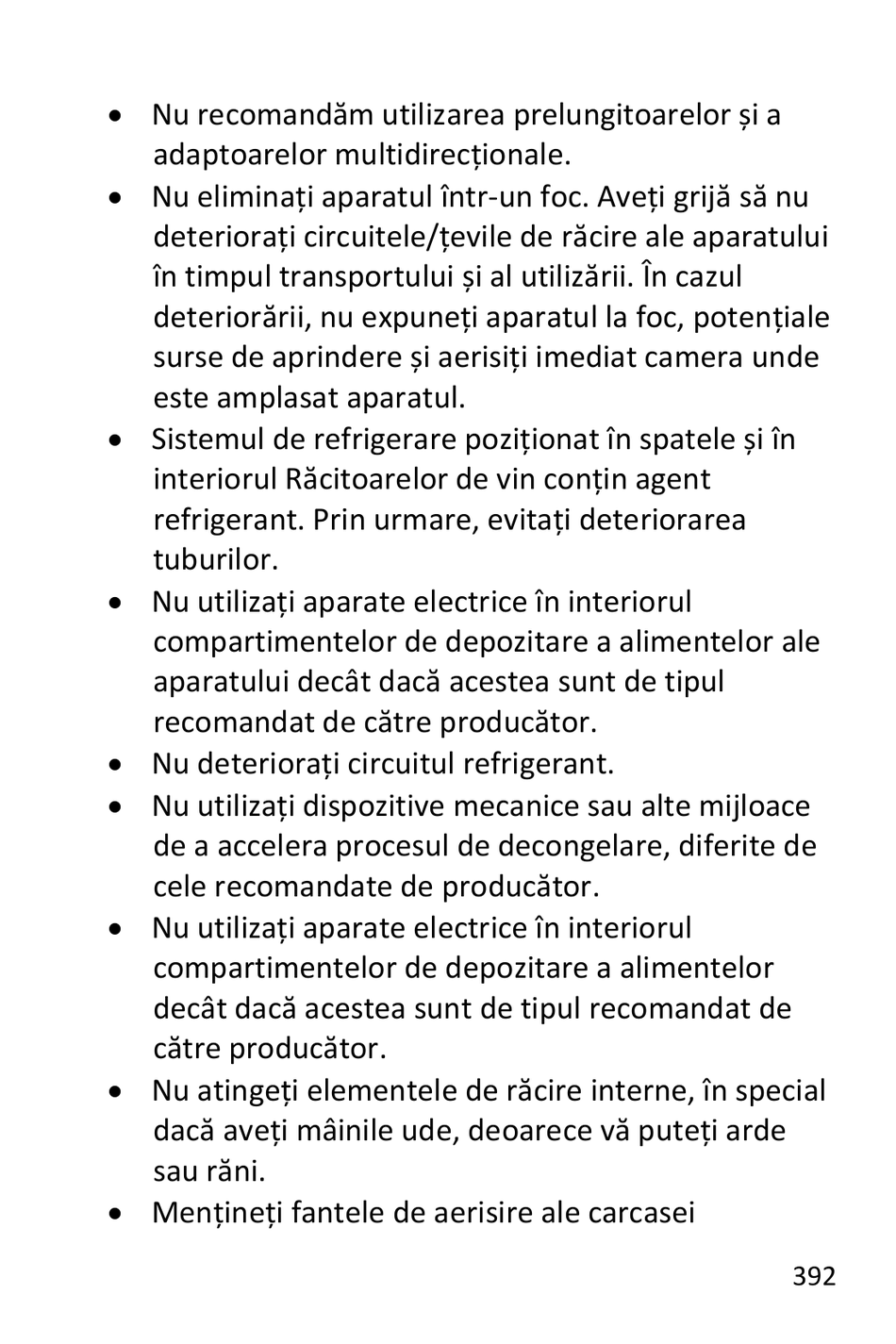 • Nu recomandăm utilizarea prelungitoarelor și a adaptoarelor multidirecționale.
• Nu eliminați aparatul într-un foc. Aveți grijă să nu deteriorați circuitele/țevile de răcire ale aparatului în timpul transportului și al utilizării. În cazul deteriorării, nu expuneți aparatul la foc, potențiale surse de aprindere și aerisiți imediat camera unde este amplasat aparatul.
• Sistemul de refrigerare poziționat în spatele și în interiorul Răcitoarelor de vin conțin agent refrigerant. Prin urmare, evitați deteriorarea tuburilor.
• Nu utilizați aparate electrice în interiorul compartimentelor de depozitare a alimentelor ale aparatului decât dacă acestea sunt de tipul recomandat de către producător.
• Nu deteriorați circuitul refrigerant.
• Nu utilizați dispozitive mecanice sau alte mijloace de a accelera procesul de decongelare, diferite de cele recomandate de producător.
• Nu utilizați aparate electrice în interiorul compartimentelor de depozitare a alimentelor decât dacă acestea sunt de tipul recomandat de către producător.
• Nu atingeți elementele de răcire interne, în special dacă aveți mâinile ude, deoarece vă puteți arde sau răni.
• Mențineți fantele de aerisire ale carcasei

392